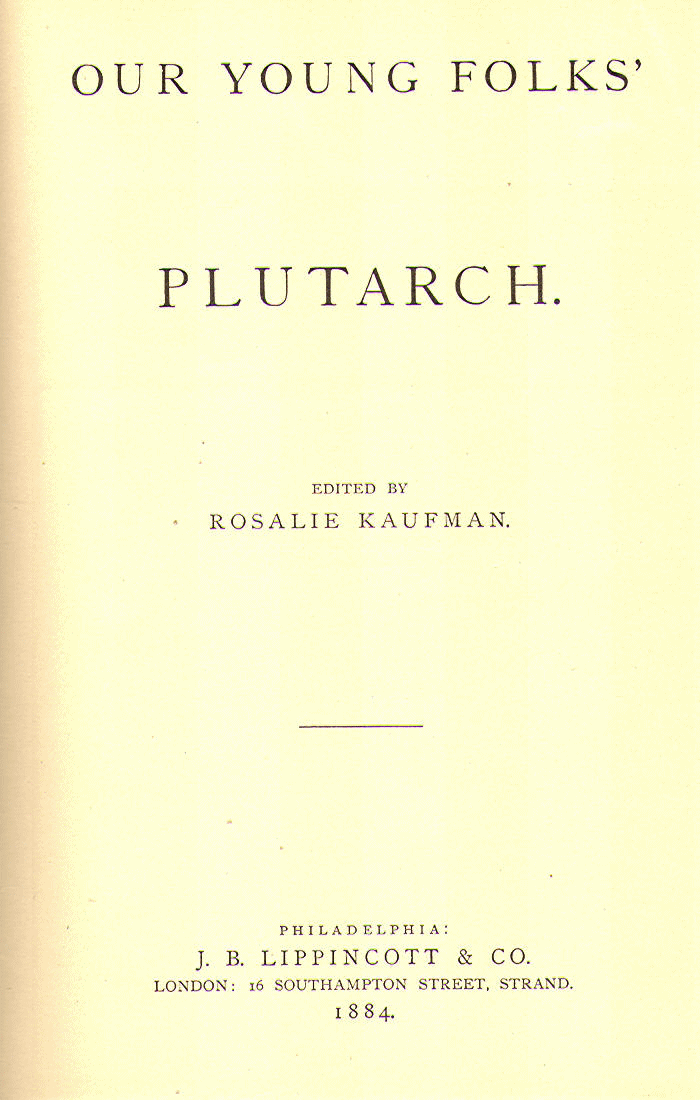 OUR YOUNG FOLKS'

PLUTARCH.

EDITED BY
ROSALIE KAUFMAN.

PHILADELPHIA:
J. B. LIPPINCOTT & CO.
LONDON: 16 SOUTHAMPTON STREET, STRAND.
1884.